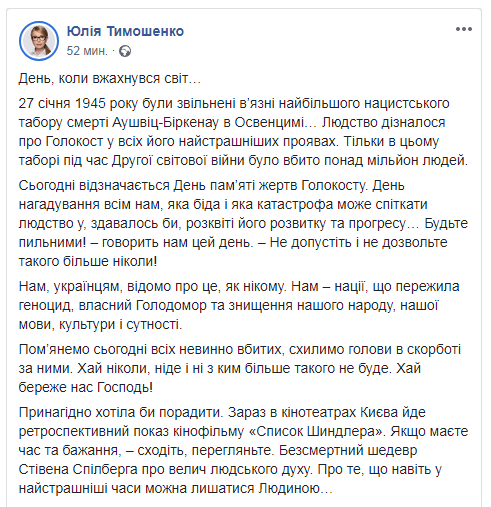 Юлія Тимошенко
52 мин. ·

День, коли вжахнувся світ…

27 січня 1945 року були звільнені в'язні найбільшого нацистського табору смерті Аушвіц-Біркенау в Освенцимі… Людство дізналося про Голокост у всіх його найстрашніших проявах. Тільки в цьому таборі під час Другої світової війни було вбито понад мільйон людей.

Сьогодні відзначається День пам'яті жертв Голокосту. День нагадування всім нам, яка біда і яка катастрофа може спіткати людство у, здавалось би, розквіті його розвитку та прогресу… Будьте пильними! – говорить нам цей день. – Не допустіть і не дозвольте такого більше ніколи!

Нам, українцям, відомо про це, як нікому. Нам – нації, що пережила геноцид, власний Голодомор та знищення нашого народу, нашої мови, культури і сутності.

Пом'янемо сьогодні всіх невинно вбитих, схилимо голови в скорботі за ними. Хай ніколи, ніде і ні з ким більше такого не буде. Хай береже нас Господь!

Принагідно хотіла би порадити. Зараз в кінотеатрах Києва йде ретроспективний показ кінофільму «Список Шиндлера». Якщо маєте час та бажання, – сходіть, перегляньте. Безсмертний шедевр Стівена Спілберга про велич людського духу. Про те, що навіть у найстрашніші часи можна лишатися Людиною…